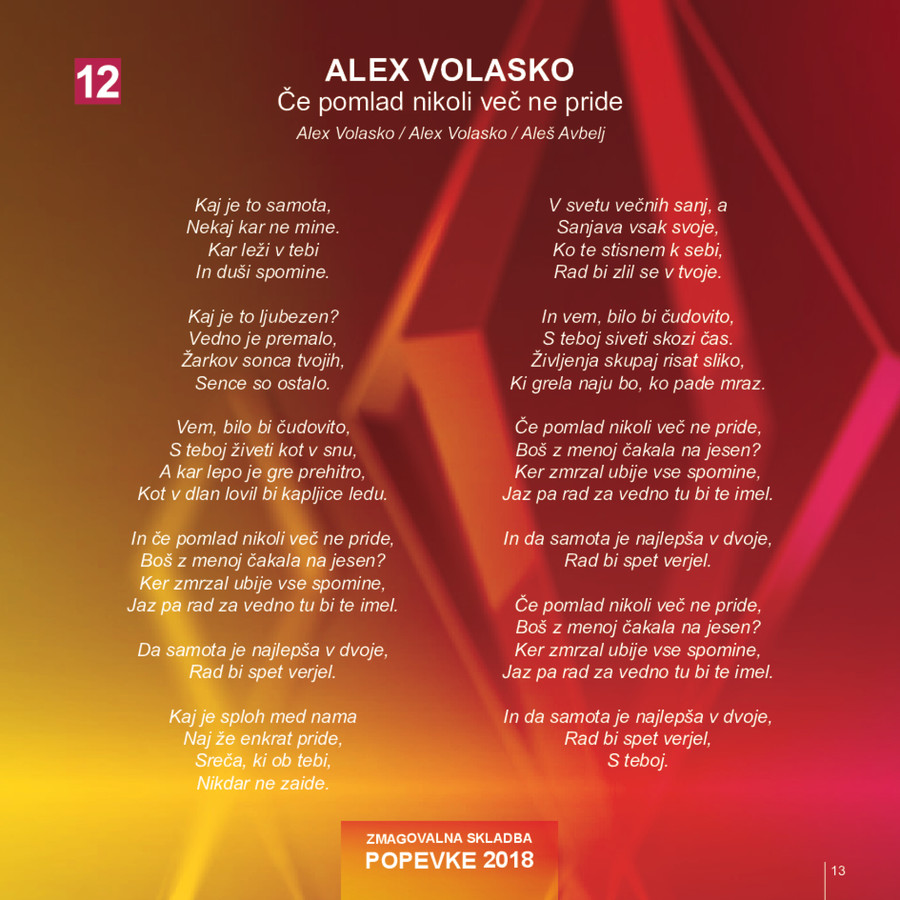 12

ALEX VOLASKO
Če pomlad nikoli več ne pride
Alex Volasko / Alex Volasko / Aleš Avbelj

Kaj je to samota,
Nekaj kar ne mine.
Kar leži v tebi
In duši spomine.

Kaj je to ljubezen?
Vedno je premalo,
Žarkov sonca tvojih,
Sence so ostalo.

Vem, bilo bi čudovito,
S teboj živeti kot v snu,
A kar lepo je gre prehitro,
Kot v dlan lovil bi kapljice ledu.

In če pomlad nikoli več ne pride,
Boš z menoj čakala na jesen?
Ker zmrzal ubije vse spomine,
Jaz pa rad za vedno tu bi te imel.

Da samota je najlepša v dvoje,
Rad bi spet verjel.

Kaj je sploh med nama
Naj že enkrat pride,
Sreča, ki ob tebi,
Nikdar ne zaide.

V svetu večnih sanj, a
Sanjava vsak svoje,
Ko te stisnem k sebi,
Rad bi zlil se v tvoje.

In vem, bilo bi čudovito,
S teboj siveti skozi čas.
Življenja skupaj risat sliko,
Ki grela naju bo, ko pade mraz.

Če pomlad nikoli več ne pride,
Boš z menoj čakala na jesen?
Ker zmrzal ubije vse spomine,
Jaz pa rad za vedno tu bi te imel.

In da samota je najlepša v dvoje,
Rad bi spet verjel.

Če pomlad nikoli več ne pride,
Boš z menoj čakala na jesen?
Ker zmrzal ubije vse spomine,
Jaz pa rad za vedno tu bi te imel.

In da samota je najlepša v dvoje,
Rad bi spet verjel,
S teboj.

ZMAGOVALNA SKLADBA
POPEVKE 2018

13